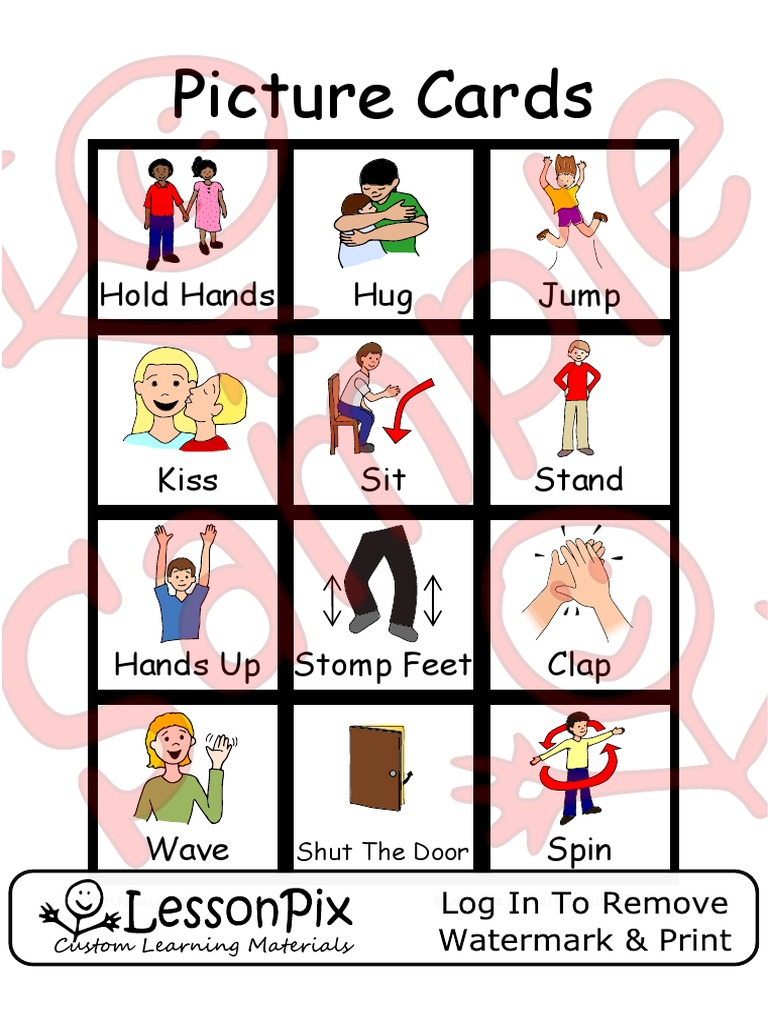 Picture Cards

| Hold Hands | Hug | Jump |
|---|---|---|
| Kiss | Sit | Stand |
| Hands Up | Stomp Feet | Clap |
| Wave | Shut The Door | Spin |

LessonPix
Custom Learning Materials

Log In To Remove
Watermark & Print

Sample